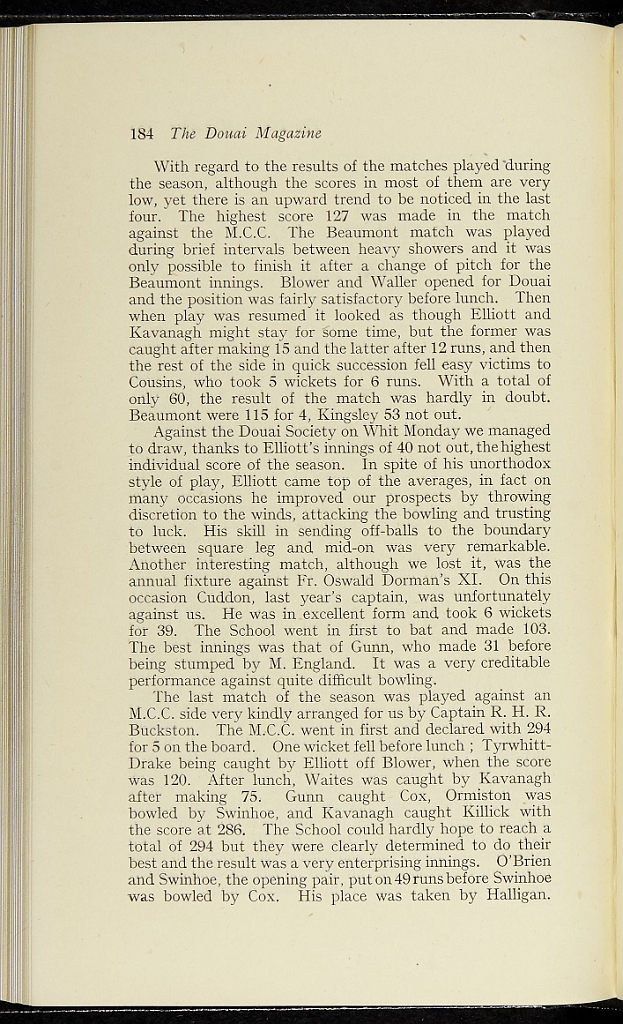 184 The Douai Magazine

With regard to the results of the matches played during the season, although the scores in most of them are very low, yet there is an upward trend to be noticed in the last four. The highest score 127 was made in the match against the M.C.C. The Beaumont match was played during brief intervals between heavy showers and it was only possible to finish it after a change of pitch for the Beaumont innings. Blower and Waller opened for Douai and the position was fairly satisfactory before lunch. Then when play was resumed it looked as though Elliott and Kavanagh might stay for some time, but the former was caught after making 15 and the latter after 12 runs, and then the rest of the side in quick succession fell easy victims to Cousins, who took 5 wickets for 6 runs. With a total of only 60, the result of the match was hardly in doubt. Beaumont were 115 for 4, Kingsley 53 not out.

Against the Douai Society on Whit Monday we managed to draw, thanks to Elliott's innings of 40 not out, the highest individual score of the season. In spite of his unorthodox style of play, Elliott came top of the averages, in fact on many occasions he improved our prospects by throwing discretion to the winds, attacking the bowling and trusting to luck. His skill in sending off-balls to the boundary between square leg and mid-on was very remarkable. Another interesting match, although we lost it, was the annual fixture against Fr. Oswald Dorman's XI. On this occasion Cuddon, last year's captain, was unfortunately against us. He was in excellent form and took 6 wickets for 39. The School went in first to bat and made 103. The best innings was that of Gunn, who made 31 before being stumped by M. England. It was a very creditable performance against quite difficult bowling.

The last match of the season was played against an M.C.C. side very kindly arranged for us by Captain R. H. R. Buckston. The M.C.C. went in first and declared with 294 for 5 on the board. One wicket fell before lunch ; Tyrwhitt-Drake being caught by Elliott off Blower, when the score was 120. After lunch, Waites was caught by Kavanagh after making 75. Gunn caught Cox, Ormiston was bowled by Swinhoe, and Kavanagh caught Killick with the score at 286. The School could hardly hope to reach a total of 294 but they were clearly determined to do their best and the result was a very enterprising innings. O'Brien and Swinhoe, the opening pair, put on 49 runs before Swinhoe was bowled by Cox. His place was taken by Halligan.